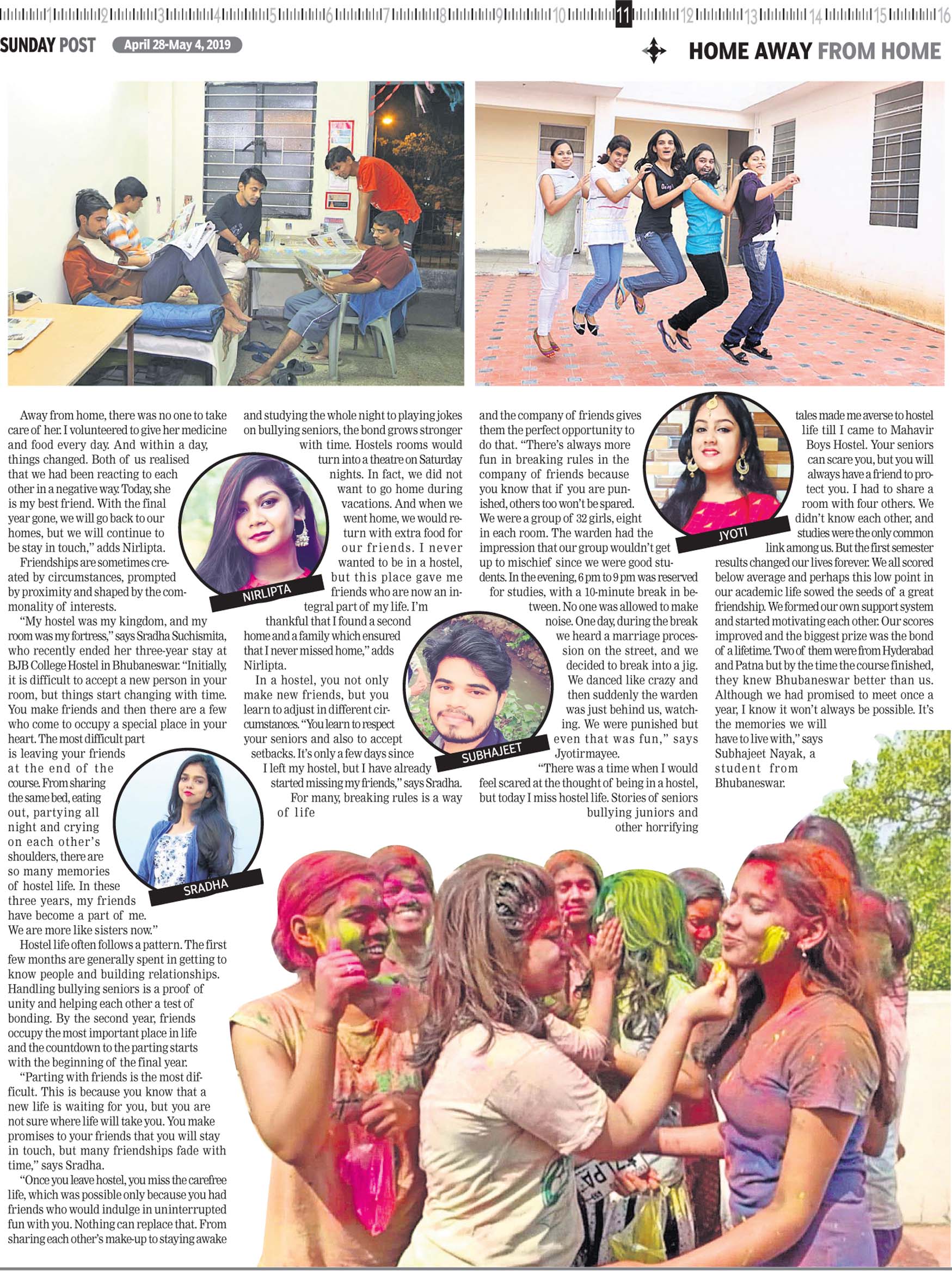 1 2 3 4 5 6 7 8 9 10 11 12 13 14 15 16

SUNDAY POST April 28-May 4, 2019

HOME AWAY FROM HOME

Away from home, there was no one to take care of her. I volunteered to give her medicine and food every day. And within a day, things changed. Both of us realised that we had been reacting to each other in a negative way. Today, she is my best friend. With the final year gone, we will go back to our homes, but we will continue to be stay in touch," adds Nirlipta.

Friendships are sometimes created by circumstances, prompted by proximity and shaped by the commonality of interests.

"My hostel was my kingdom, and my room was my fortress," says Sradha Suchismita, who recently ended her three-year stay at BJB College Hostel in Bhubaneswar. "Initially, it is difficult to accept a new person in your room, but things start changing with time. You make friends and then there are a few who come to occupy a special place in your heart. The most difficult part is leaving your friends at the end of the course. From sharing the same bed, eating out, partying all night and crying on each other's shoulders, there are so many memories of hostel life. In these three years, my friends have become a part of me. We are more like sisters now."

Hostel life often follows a pattern. The first few months are generally spent in getting to know people and building relationships. Handling bullying seniors is a proof of unity and helping each other a test of bonding. By the second year, friends occupy the most important place in life and the countdown to the parting starts with the beginning of the final year.

"Parting with friends is the most difficult. This is because you know that a new life is waiting for you, but you are not sure where life will take you. You make promises to your friends that you will stay in touch, but many friendships fade with time," says Sradha.

"Once you leave hostel, you miss the carefree life, which was possible only because you had friends who would indulge in uninterrupted fun with you. Nothing can replace that. From sharing each other's make-up to staying awake and studying the whole night to playing jokes on bullying seniors, the bond grows stronger with time. Hostels rooms would turn into a theatre on Saturday nights. In fact, we did not want to go home during vacations. And when we went home, we would return with extra food for our friends. I never wanted to be in a hostel, but this place gave me friends who are now an integral part of my life. I'm thankful that I found a second home and a family which ensured that I never missed home," adds Nirlipta.

In a hostel, you not only make new friends, but you learn to adjust in different circumstances. "You learn to respect your seniors and also to accept setbacks. It's only a few days since I left my hostel, but I have already started missing my friends," says Sradha.

For many, breaking rules is a way of life and the company of friends gives them the perfect opportunity to do that. "There's always more fun in breaking rules in the company of friends because you know that if you are punished, others too won't be spared. We were a group of 32 girls, eight in each room. The warden had the impression that our group wouldn't get up to mischief since we were good students. In the evening, 6 pm to 9 pm was reserved for studies, with a 10-minute break in between. No one was allowed to make noise. One day, during the break we heard a marriage procession on the street, and we decided to break into a jig. We danced like crazy and then suddenly the warden was just behind us, watching. We were punished but even that was fun," says Jyotirmayee.

"There was a time when I would feel scared at the thought of being in a hostel, but today I miss hostel life. Stories of seniors bullying juniors and other horrifying tales made me averse to hostel life till I came to Mahavir Boys Hostel. Your seniors can scare you, but you will always have a friend to protect you. I had to share a room with four others. We didn't know each other, and studies were the only common link among us. But the first semester results changed our lives forever. We all scored below average and perhaps this low point in our academic life sowed the seeds of a great friendship. We formed our own support system and started motivating each other. Our scores improved and the biggest prize was the bond of a lifetime. Two of them were from Hyderabad and Patna but by the time the course finished, they knew Bhubaneswar better than us. Although we had promised to meet once a year, I know it won't always be possible. It's the memories we will have to live with," says Subhajeet Nayak, a student from Bhubaneswar.

NIRLIPTA

SRADHA

SUBHAJEET

JYOTI